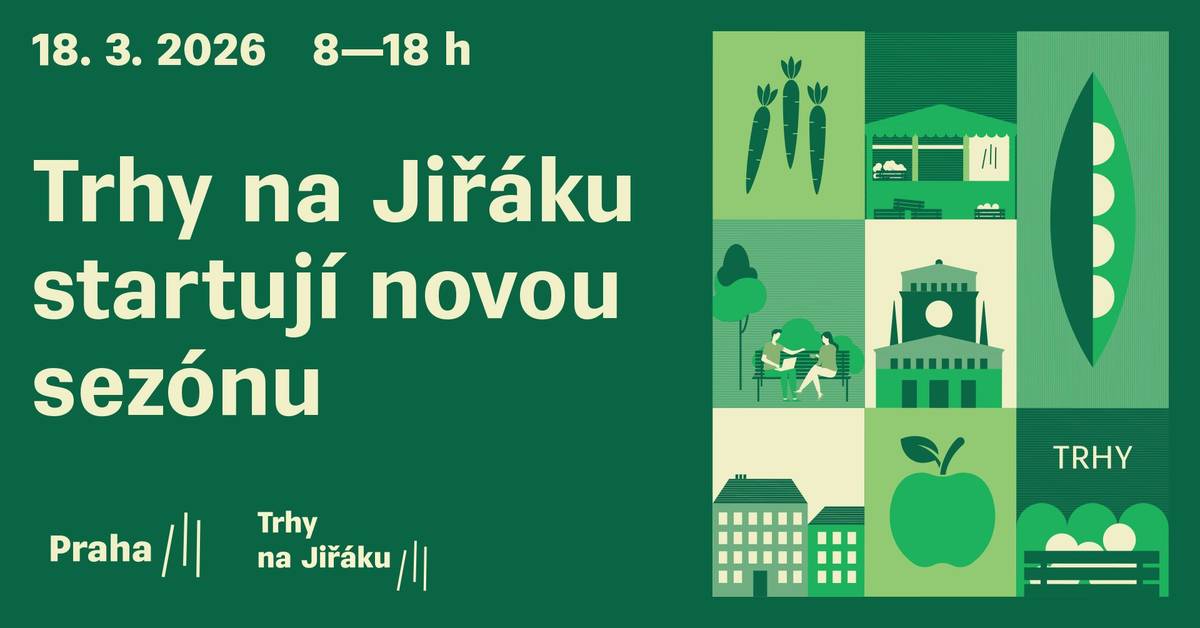 18. 3. 2026   8—18 h

Trhy na Jiřáku startují novou sezónu

Praha

Trhy na Jiřáku

TRHY